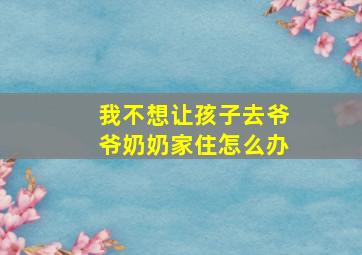 我不想让孩子去爷爷奶奶家住怎么办